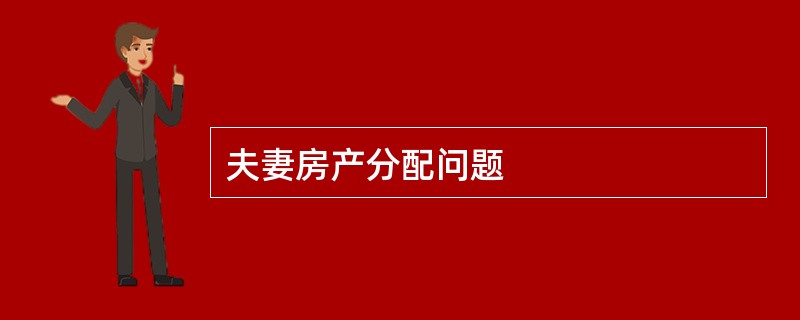 夫妻房产分配问题